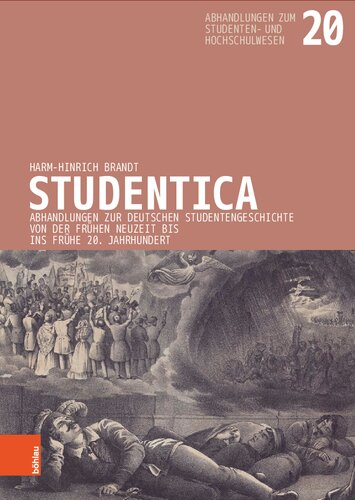 ABHANDLUNGEN ZUM STUDENTEN- UND HOCHSCHULWESEN 20

HARM-HINRICH BRANDT

STUDENTICA

ABHANDLUNGEN ZUR DEUTSCHEN STUDENTENGESCHICHTE VON DER FRÜHEN NEUZEIT BIS INS FRÜHE 20. JAHRHUNDERT

böhlau